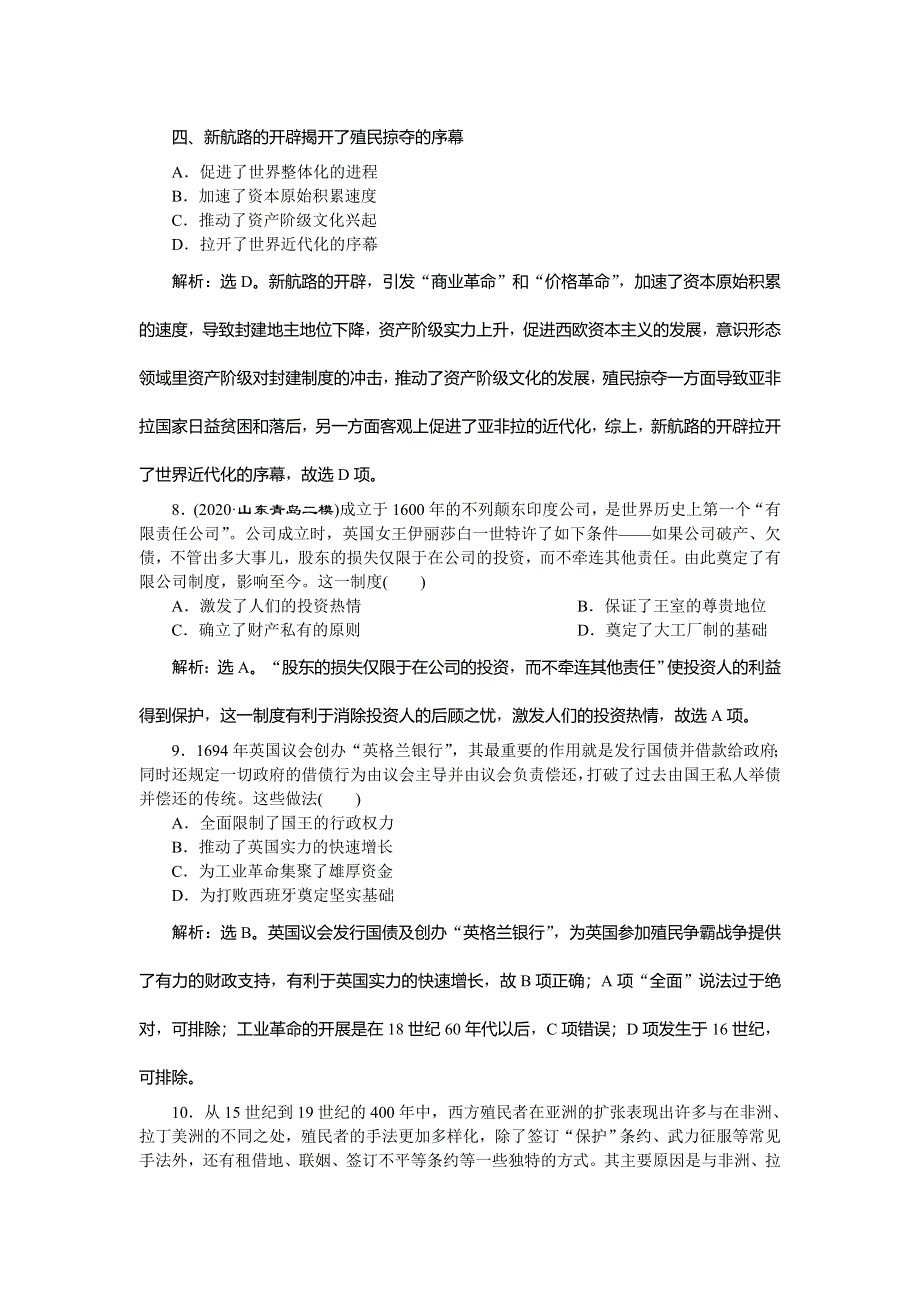 四、新航路的开辟揭开了殖民掠夺的序幕

A．促进了世界整体化的进程
B．加速了资本原始积累速度
C．推动了资产阶级文化兴起
D．拉开了世界近代化的序幕

解析：选 D。新航路的开辟，引发“商业革命”和“价格革命”，加速了资本原始积累的速度，导致封建地主地位下降，资产阶级实力上升，促进西欧资本主义的发展，意识形态领域里资产阶级对封建制度的冲击，推动了资产阶级文化的发展，殖民掠夺一方面导致亚非拉国家日益贫困和落后，另一方面客观上促进了亚非拉的近代化，综上，新航路的开辟拉开了世界近代化的序幕，故选 D 项。

8．(2020·山东青岛二模)成立于 1600 年的不列颠东印度公司，是世界历史上第一个“有限责任公司”。公司成立时，英国女王伊丽莎白一世特许了如下条件——如果公司破产、欠债，不管出多大事儿，股东的损失仅限于在公司的投资，而不牵连其他责任。由此奠定了有限公司制度，影响至今。这一制度(　　)

A．激发了人们的投资热情
B．保证了王室的尊贵地位
C．确立了财产私有的原则
D．奠定了大工厂制的基础

解析：选 A。“股东的损失仅限于在公司的投资，而不牵连其他责任”使投资人的利益得到保护，这一制度有利于消除投资人的后顾之忧，激发人们的投资热情，故选 A 项。

9．1694 年英国议会创办“英格兰银行”，其最重要的作用就是发行国债并借款给政府;同时还规定一切政府的借债行为由议会主导并由议会负责偿还，打破了过去由国王私人举债并偿还的传统。这些做法(　　)

A．全面限制了国王的行政权力
B．推动了英国实力的快速增长
C．为工业革命集聚了雄厚资金
D．为打败西班牙奠定坚实基础

解析：选 B。英国议会发行国债及创办“英格兰银行”，为英国参加殖民争霸战争提供了有力的财政支持，有利于英国实力的快速增长，故 B 项正确；A 项“全面”说法过于绝对，可排除；工业革命的开展是在 18 世纪 60 年代以后，C 项错误；D 项发生于 16 世纪，可排除。

10．从 15 世纪到 19 世纪的 400 年中，西方殖民者在亚洲的扩张表现出许多与在非洲、拉丁美洲的不同之处，殖民者的手法更加多样化，除了签订“保护”条约、武力征服等常见手法外，还有租借地、联姻、签订不平等条约等一些独特的方式。其主要原因是与非洲、拉